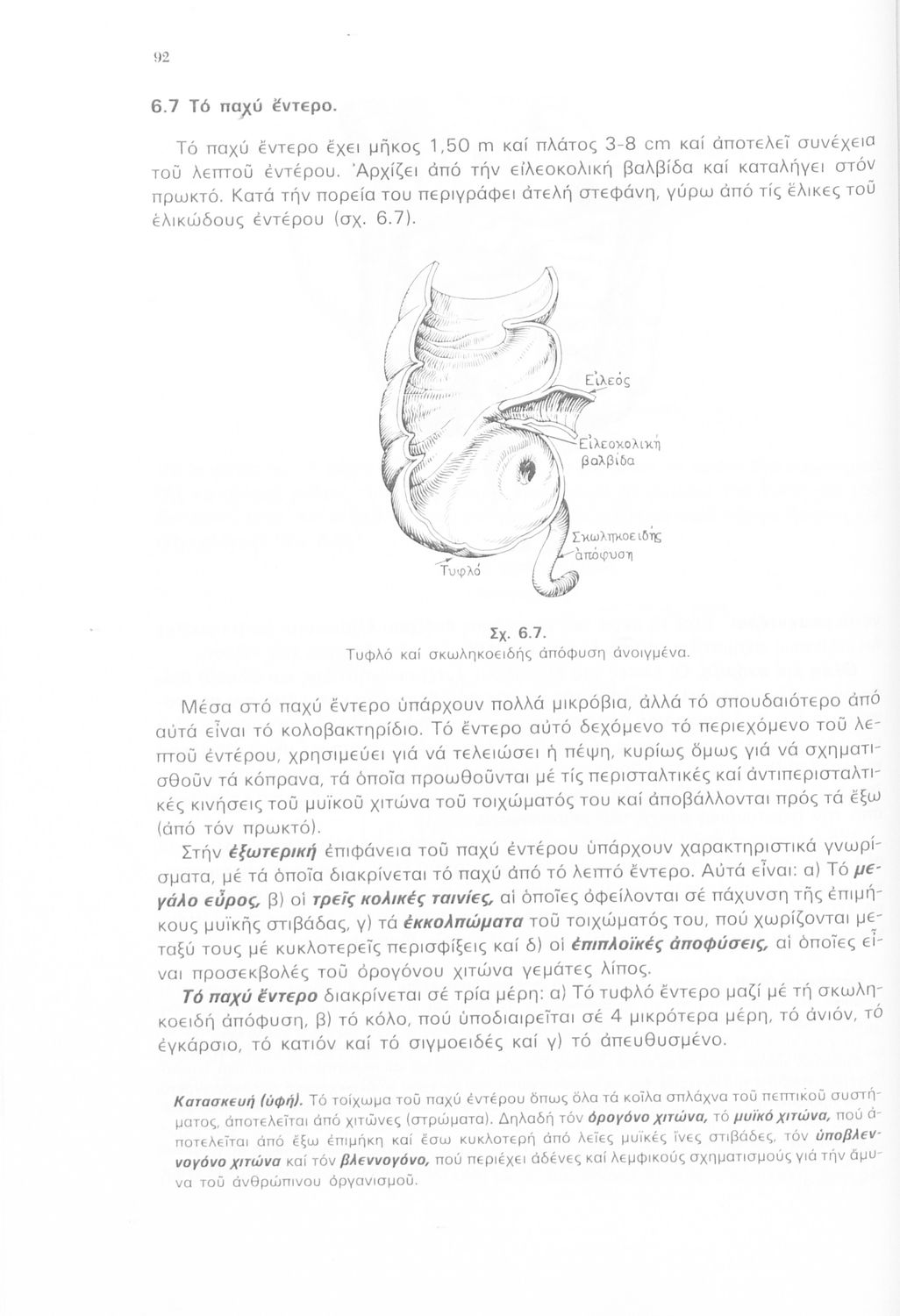 92

6.7 Τό παχύ ἔντερο.

Τό παχύ ἔντερο ἔχει μῆκος 1,50 m καί πλάτος 3-8 cm καί ἀποτελεῖ συνέχεια τοῦ λεπτοῦ ἐντέρου. Ἀρχίζει ἀπό τήν εἰλεοκολική βαλβίδα καί καταλήγει στόν πρωκτό. Κατά τήν πορεία του περιγράφει ἀτελή στεφάνη, γύρω ἀπό τίς ἕλικες τοῦ ἑλικώδους ἐντέρου (σχ. 6.7).

Εἰλεός

Εἰλεοκολική βαλβίδα

Σκωληκοειδής ἀπόφυση

Τυφλό

Σχ. 6.7.
Τυφλό καί σκωληκοειδής ἀπόφυση ἀνοιγμένα.

Μέσα στό παχύ ἔντερο ὑπάρχουν πολλά μικρόβια, ἀλλά τό σπουδαιότερο ἀπό αὐτά εἶναι τό κολοβακτηρίδιο. Τό ἔντερο αὐτό δεχόμενο τό περιεχόμενο τοῦ λεπτοῦ ἐντέρου, χρησιμεύει γιά νά τελειώσει ἡ πέψη, κυρίως ὅμως γιά νά σχηματισθοῦν τά κόπρανα, τά ὁποῖα προωθοῦνται μέ τίς περισταλτικές καί ἀντιπερισταλτικές κινήσεις τοῦ μυϊκοῦ χιτώνα τοῦ τοιχώματός του καί ἀποβάλλονται πρός τά ἔξω (ἀπό τόν πρωκτό).

Στήν ἐξωτερική ἐπιφάνεια τοῦ παχύ ἐντέρου ὑπάρχουν χαρακτηριστικά γνωρίσματα, μέ τά ὁποῖα διακρίνεται τό παχύ ἀπό τό λεπτό ἔντερο. Αὐτά εἶναι: α) Τό μεγάλο εὖρος, β) οἱ τρεῖς κολικές ταινίες, αἱ ὁποῖες ὀφείλονται σέ πάχυνση τῆς ἐπιμήκους μυϊκῆς στιβάδας, γ) τά ἐκκολπώματα τοῦ τοιχώματός του, πού χωρίζονται μεταξύ τους μέ κυκλοτερεῖς περισφίξεις καί δ) οἱ ἐπιπλοϊκές ἀποφύσεις, αἱ ὁποῖες εἶναι προσεκβολές τοῦ ὀρογόνου χιτώνα γεμάτες λίπος.

Τό παχύ ἔντερο διακρίνεται σέ τρία μέρη: α) Τό τυφλό ἔντερο μαζί μέ τή σκωληκοειδή ἀπόφυση, β) τό κόλο, πού ὑποδιαιρεῖται σέ 4 μικρότερα μέρη, τό ἀνιόν, τό ἐγκάρσιο, τό κατιόν καί τό σιγμοειδές καί γ) τό ἀπευθυσμένο.

Κατασκευή (ὑφή). Τό τοίχωμα τοῦ παχύ ἐντέρου ὅπως ὅλα τά κοῖλα σπλάχνα τοῦ πεπτικοῦ συστήματος, ἀποτελεῖται ἀπό χιτῶνες (στρώματα). Δηλαδή τόν ὀρογόνο χιτώνα, τό μυϊκό χιτώνα, πού ἀποτελεῖται ἀπό ἔξω ἐπιμήκη καί ἔσω κυκλοτερή ἀπό λεῖες μυϊκές ἶνες στιβάδες, τόν ὑποβλεννογόνο χιτώνα καί τόν βλεννογόνο, πού περιέχει ἀδένες καί λεμφικούς σχηματισμούς γιά τήν ἄμυνα τοῦ ἀνθρώπινου ὀργανισμοῦ.